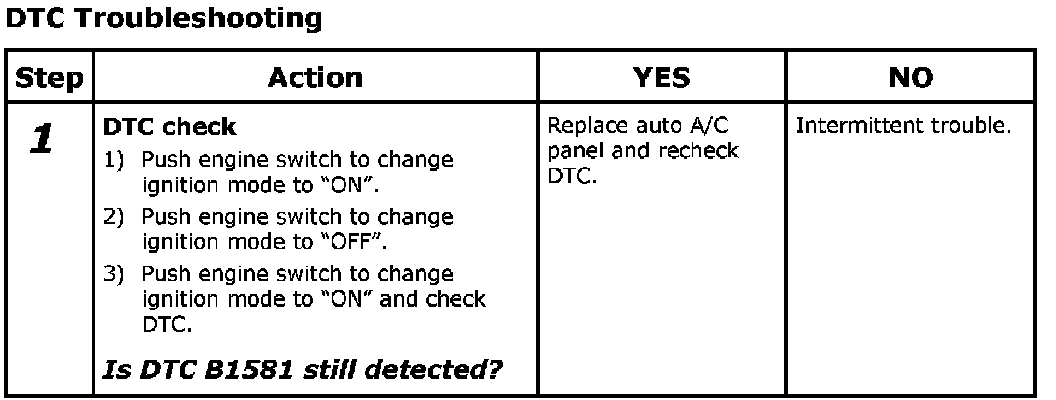 DTC Troubleshooting

| Step | Action | YES | NO |
|---|---|---|---|
| 1 | DTC check 1) Push engine switch to change ignition mode to "ON". 2) Push engine switch to change ignition mode to "OFF". 3) Push engine switch to change ignition mode to "ON" and check DTC. Is DTC B1581 still detected? | Replace auto A/C panel and recheck DTC. | Intermittent trouble. |